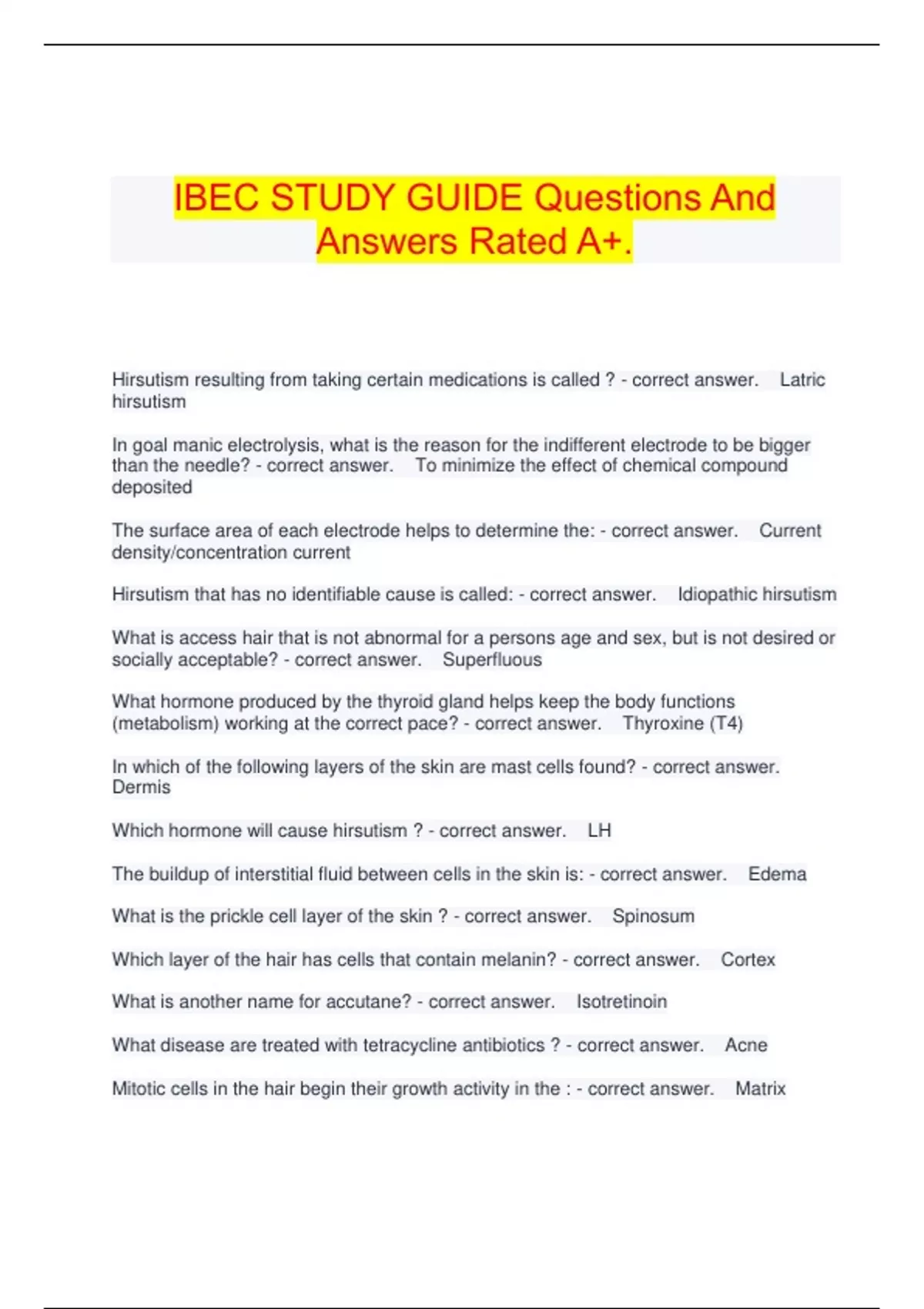 IBEC STUDY GUIDE Questions And Answers Rated A+.

Hirsutism resulting from taking certain medications is called ? - correct answer. Latric hirsutism

In goal manic electrolysis, what is the reason for the indifferent electrode to be bigger than the needle? - correct answer. To minimize the effect of chemical compound deposited

The surface area of each electrode helps to determine the: - correct answer. Current density/concentration current

Hirsutism that has no identifiable cause is called: - correct answer. Idiopathic hirsutism

What is access hair that is not abnormal for a persons age and sex, but is not desired or socially acceptable? - correct answer. Superfluous

What hormone produced by the thyroid gland helps keep the body functions (metabolism) working at the correct pace? - correct answer. Thyroxine (T4)

In which of the following layers of the skin are mast cells found? - correct answer. Dermis

Which hormone will cause hirsutism ? - correct answer. LH

The buildup of interstitial fluid between cells in the skin is: - correct answer. Edema

What is the prickle cell layer of the skin ? - correct answer. Spinosum

Which layer of the hair has cells that contain melanin? - correct answer. Cortex

What is another name for accutane? - correct answer. Isotretinoin

What disease are treated with tetracycline antibiotics ? - correct answer. Acne

Mitotic cells in the hair begin their growth activity in the : - correct answer. Matrix